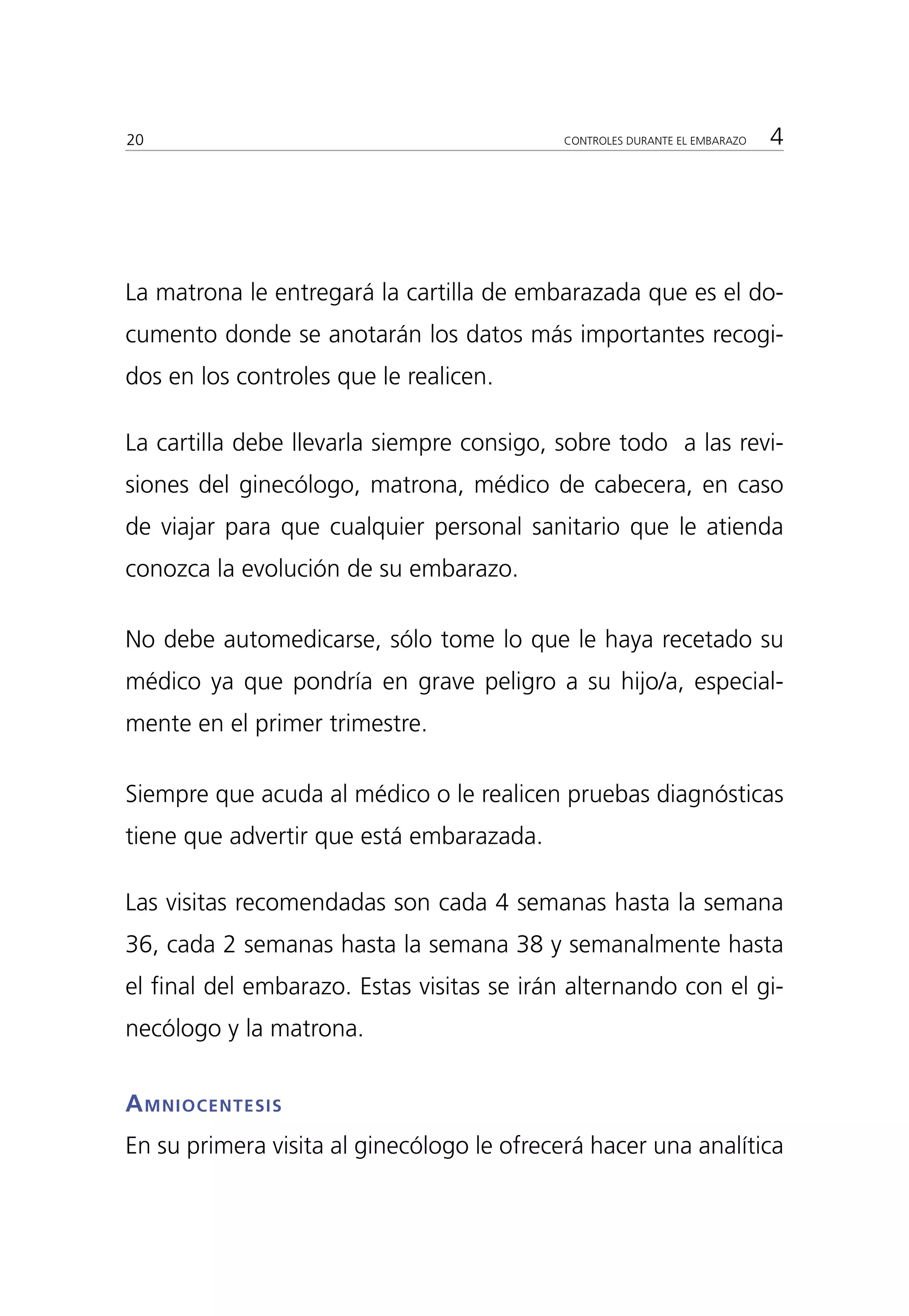 20 CONTROLES DURANTE EL EMBARAZO 4

La matrona le entregará la cartilla de embarazada que es el documento donde se anotarán los datos más importantes recogidos en los controles que le realicen.

La cartilla debe llevarla siempre consigo, sobre todo a las revisiones del ginecólogo, matrona, médico de cabecera, en caso de viajar para que cualquier personal sanitario que le atienda conozca la evolución de su embarazo.

No debe automedicarse, sólo tome lo que le haya recetado su médico ya que pondría en grave peligro a su hijo/a, especialmente en el primer trimestre.

Siempre que acuda al médico o le realicen pruebas diagnósticas tiene que advertir que está embarazada.

Las visitas recomendadas son cada 4 semanas hasta la semana 36, cada 2 semanas hasta la semana 38 y semanalmente hasta el final del embarazo. Estas visitas se irán alternando con el ginecólogo y la matrona.

AMNIOCENTESIS

En su primera visita al ginecólogo le ofrecerá hacer una analítica